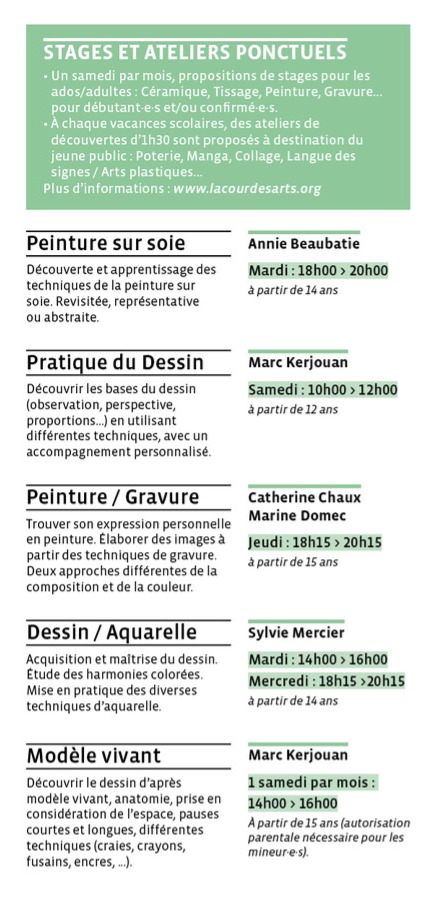 STAGES ET ATELIERS PONCTUELS

• Un samedi par mois, propositions de stages pour les ados/adultes : Céramique, Tissage, Peinture, Gravure... pour débutant·e·s et/ou confirmé·e·s.
• À chaque vacances scolaires, des ateliers de découvertes d'1h30 sont proposés à destination du jeune public : Poterie, Manga, Collage, Langue des signes / Arts plastiques...
Plus d'informations : www.lacourdesarts.org

Peinture sur soie

Découverte et apprentissage des techniques de la peinture sur soie. Revisitée, représentative ou abstraite.

Annie Beaubatie

Mardi : 18h00 > 20h00
à partir de 14 ans

Pratique du Dessin

Découvrir les bases du dessin (observation, perspective, proportions...) en utilisant différentes techniques, avec un accompagnement personnalisé.

Marc Kerjouan

Samedi : 10h00 > 12h00
à partir de 12 ans

Peinture / Gravure

Trouver son expression personnelle en peinture. Élaborer des images à partir des techniques de gravure. Deux approches différentes de la composition et de la couleur.

Catherine Chaux
Marine Domec

Jeudi : 18h15 > 20h15
à partir de 15 ans

Dessin / Aquarelle

Acquisition et maîtrise du dessin. Étude des harmonies colorées. Mise en pratique des diverses techniques d'aquarelle.

Sylvie Mercier

Mardi : 14h00 > 16h00
Mercredi : 18h15 >20h15
à partir de 14 ans

Modèle vivant

Découvrir le dessin d'après modèle vivant, anatomie, prise en considération de l'espace, pauses courtes et longues, différentes techniques (craies, crayons, fusains, encres, ...).

Marc Kerjouan

1 samedi par mois : 14h00 > 16h00
À partir de 15 ans (autorisation parentale nécessaire pour les mineur·e·s).